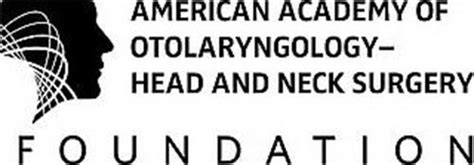 AMERICAN ACADEMY OF
OTOLARYNGOLOGY–
HEAD AND NECK SURGERY

FOUNDATION